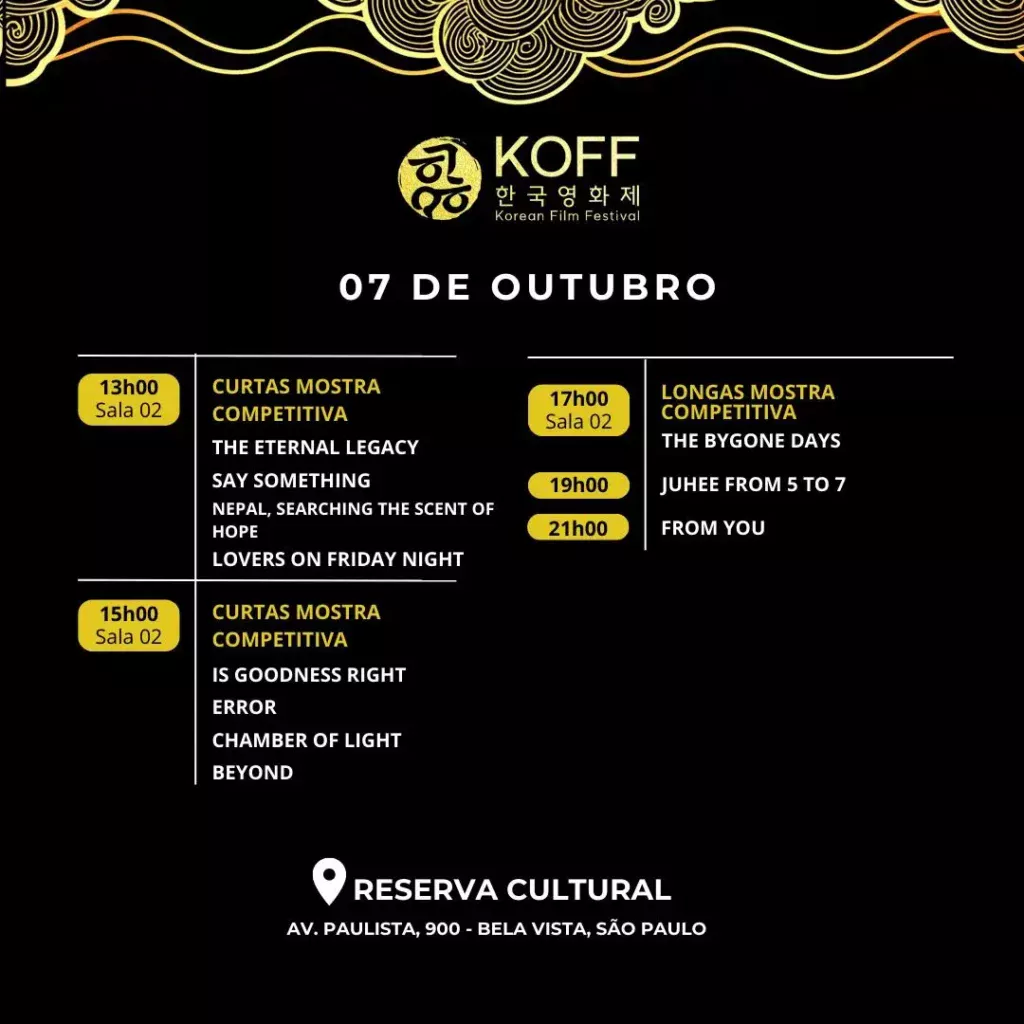 KOFF
한국영화제
Korean Film Festival

07 DE OUTUBRO

13h00
Sala 02

CURTAS MOSTRA COMPETITIVA

THE ETERNAL LEGACY

SAY SOMETHING

NEPAL, SEARCHING THE SCENT OF HOPE

LOVERS ON FRIDAY NIGHT

15h00
Sala 02

CURTAS MOSTRA COMPETITIVA

IS GOODNESS RIGHT

ERROR

CHAMBER OF LIGHT

BEYOND

17h00
Sala 02

LONGAS MOSTRA COMPETITIVA

THE BYGONE DAYS

19h00

JUHEE FROM 5 TO 7

21h00

FROM YOU

RESERVA CULTURAL

AV. PAULISTA, 900 - BELA VISTA, SÃO PAULO